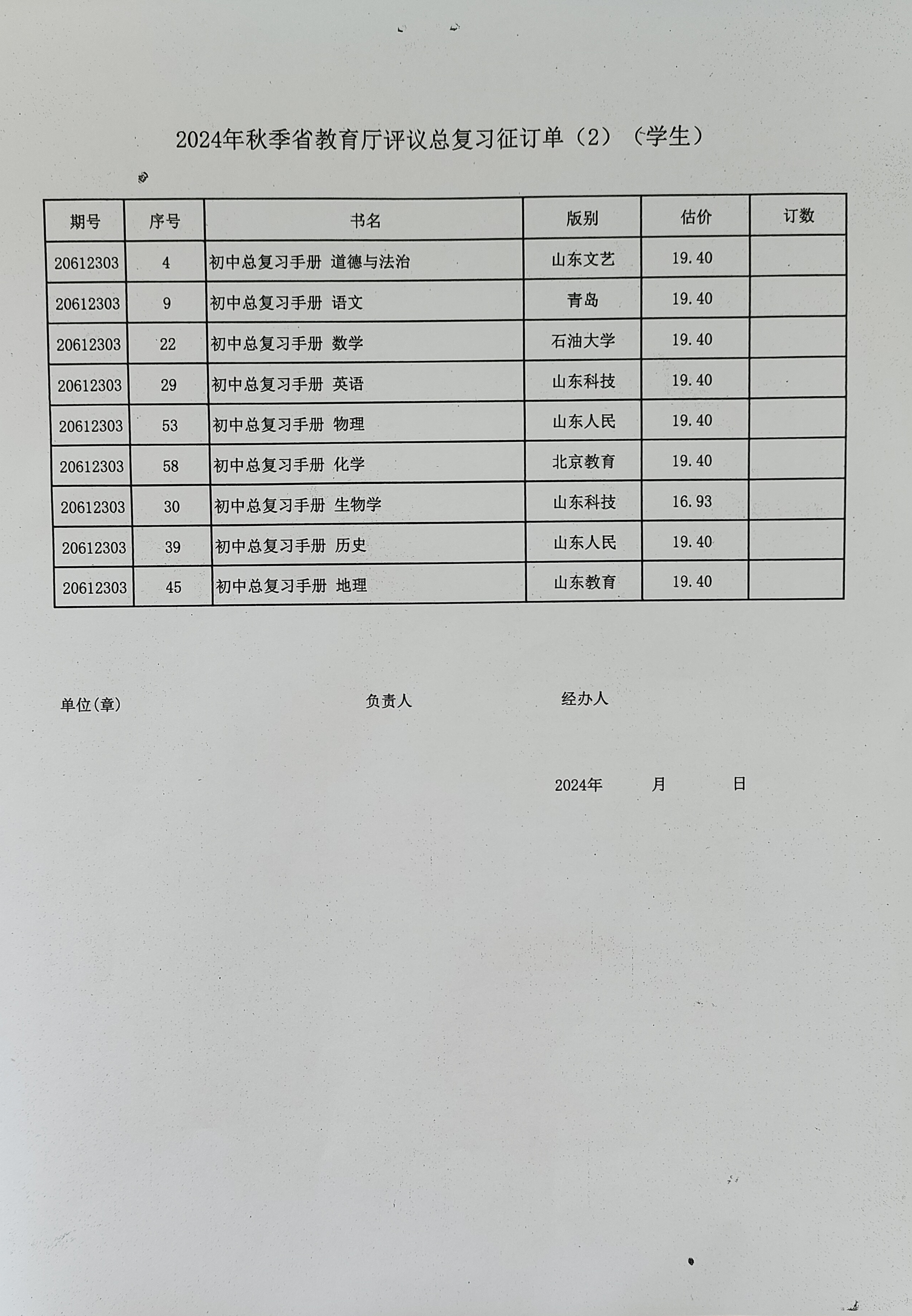 2024年秋季省教育厅评议总复习征订单（2）（学生）

| 期号 | 序号 | 书名 | 版别 | 估价 | 订数 |
|---|---|---|---|---|---|
| 20612303 | 4 | 初中总复习手册 道德与法治 | 山东文艺 | 19.40 | |
| 20612303 | 9 | 初中总复习手册 语文 | 青岛 | 19.40 | |
| 20612303 | 22 | 初中总复习手册 数学 | 石油大学 | 19.40 | |
| 20612303 | 29 | 初中总复习手册 英语 | 山东科技 | 19.40 | |
| 20612303 | 53 | 初中总复习手册 物理 | 山东人民 | 19.40 | |
| 20612303 | 58 | 初中总复习手册 化学 | 北京教育 | 19.40 | |
| 20612303 | 30 | 初中总复习手册 生物学 | 山东科技 | 16.93 | |
| 20612303 | 39 | 初中总复习手册 历史 | 山东人民 | 19.40 | |
| 20612303 | 45 | 初中总复习手册 地理 | 山东教育 | 19.40 | |

单位(章) 负责人 经办人

2024年 月 日